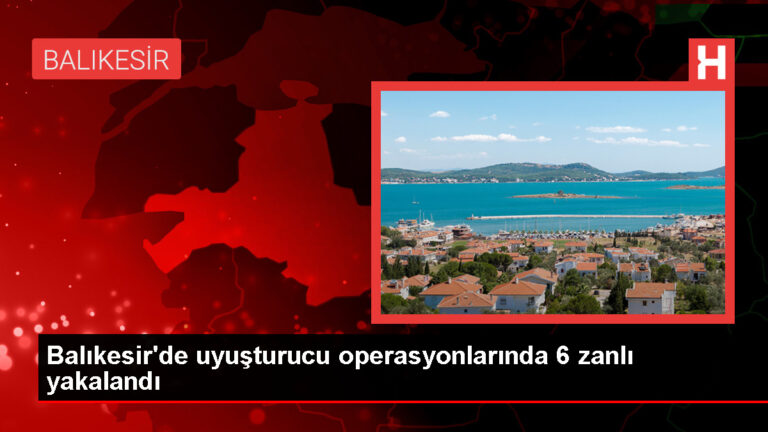 BALIKESİR

H

Balıkesir'de uyuşturucu operasyonlarında 6 zanlı yakalandı